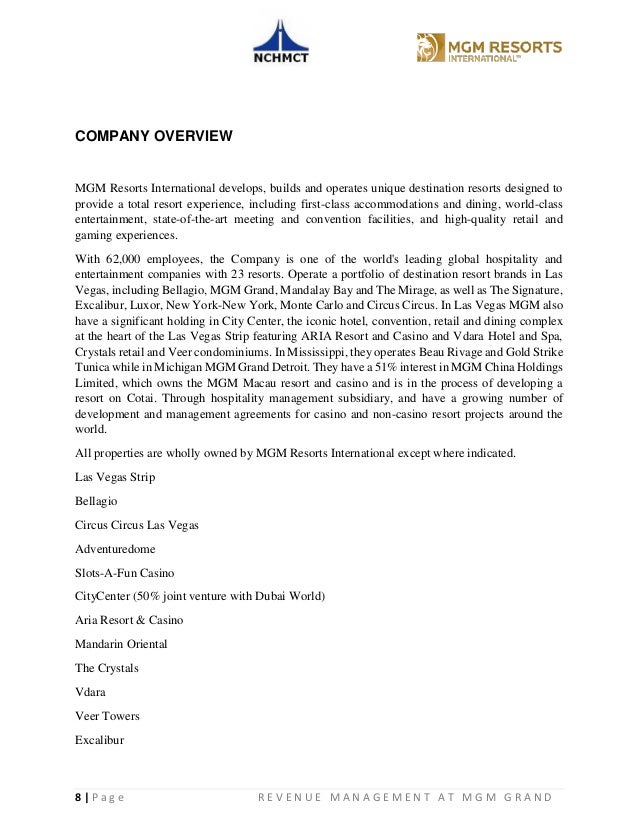 NCHMCT

MGM RESORTS INTERNATIONAL™

COMPANY OVERVIEW

MGM Resorts International develops, builds and operates unique destination resorts designed to provide a total resort experience, including first-class accommodations and dining, world-class entertainment, state-of-the-art meeting and convention facilities, and high-quality retail and gaming experiences.

With 62,000 employees, the Company is one of the world's leading global hospitality and entertainment companies with 23 resorts. Operate a portfolio of destination resort brands in Las Vegas, including Bellagio, MGM Grand, Mandalay Bay and The Mirage, as well as The Signature, Excalibur, Luxor, New York-New York, Monte Carlo and Circus Circus. In Las Vegas MGM also have a significant holding in City Center, the iconic hotel, convention, retail and dining complex at the heart of the Las Vegas Strip featuring ARIA Resort and Casino and Vdara Hotel and Spa, Crystals retail and Veer condominiums. In Mississippi, they operates Beau Rivage and Gold Strike Tunica while in Michigan MGM Grand Detroit. They have a 51% interest in MGM China Holdings Limited, which owns the MGM Macau resort and casino and is in the process of developing a resort on Cotai. Through hospitality management subsidiary, and have a growing number of development and management agreements for casino and non-casino resort projects around the world.

All properties are wholly owned by MGM Resorts International except where indicated.

Las Vegas Strip

Bellagio

Circus Circus Las Vegas

Adventuredome

Slots-A-Fun Casino

CityCenter (50% joint venture with Dubai World)

Aria Resort & Casino

Mandarin Oriental

The Crystals

Vdara

Veer Towers

Excalibur

8 | Page REVENUE MANAGEMENT AT MGM GRAND